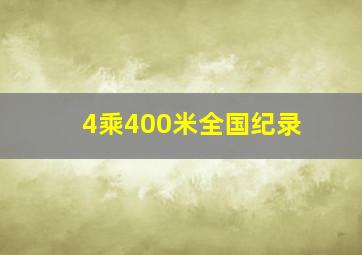 4乘400米全国纪录